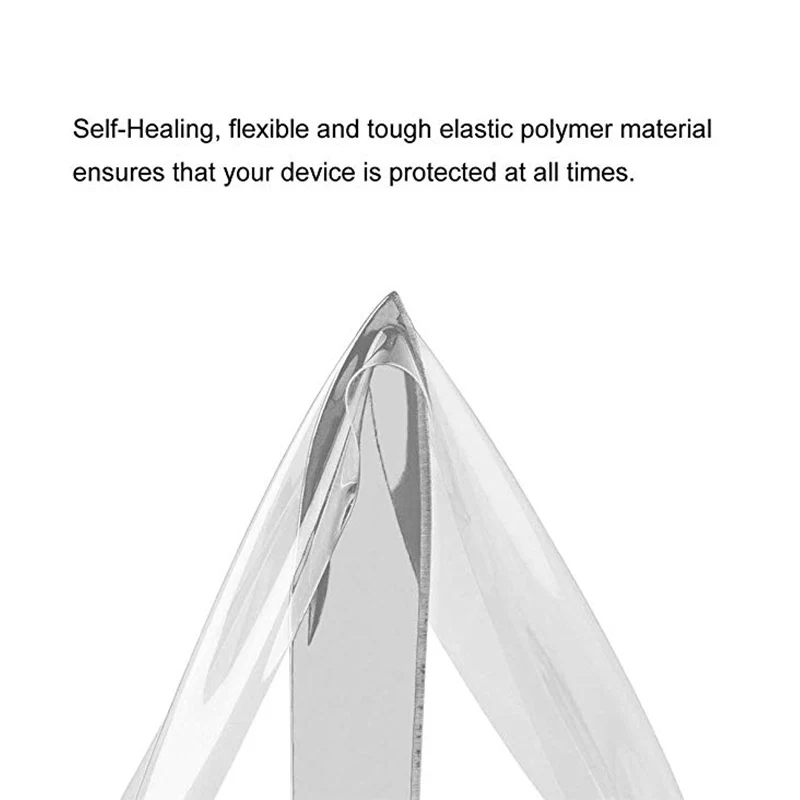 Self-Healing, flexible and tough elastic polymer material ensures that your device is protected at all times.